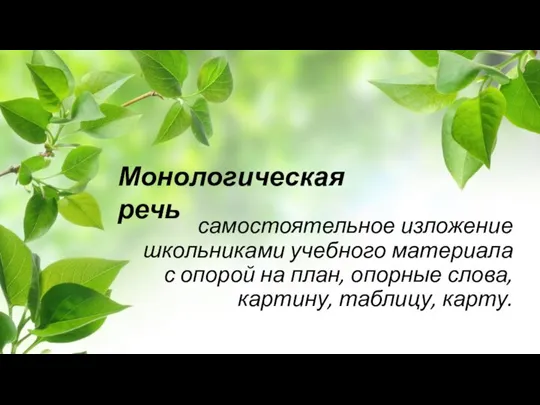 Монологическая речь

самостоятельное изложение школьниками учебного материала с опорой на план, опорные слова, картину, таблицу, карту.